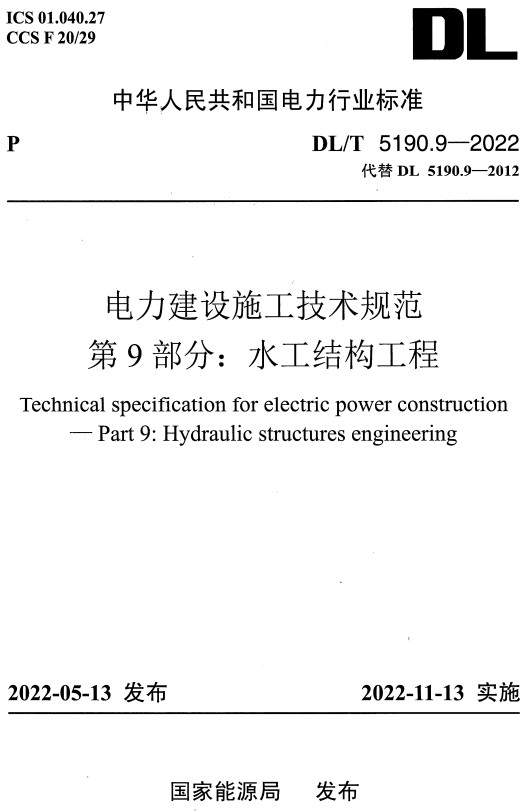 ICS 01.040.27
CCS F 20/29

DL

中华人民共和国电力行业标准

P

DL/T 5190.9—2022
代替 DL 5190.9—2012

电力建设施工技术规范
第 9 部分：水工结构工程

Technical specification for electric power construction — Part 9: Hydraulic structures engineering

2022-05-13 发布

2022-11-13 实施

国家能源局 发布